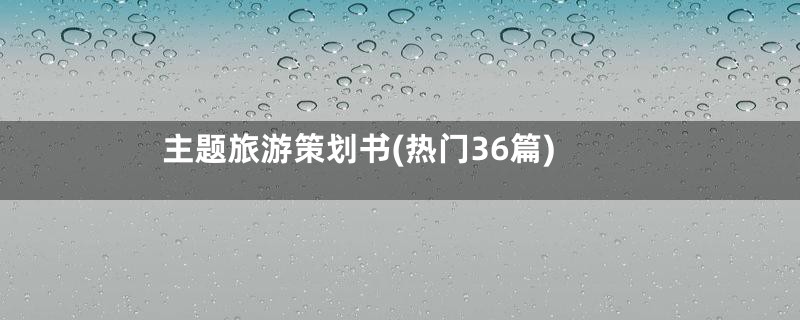 主题旅游策划书(热门36篇)